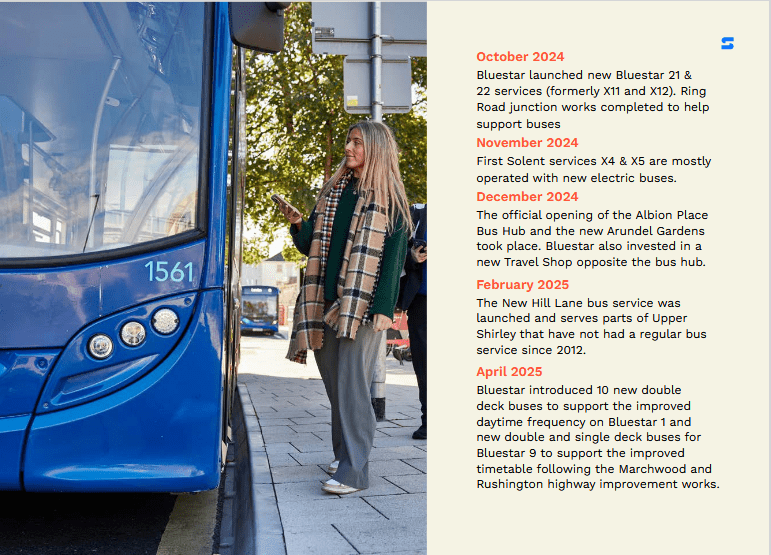 1561

October 2024
Bluestar launched new Bluestar 21 & 22 services (formerly X11 and X12). Ring Road junction works completed to help support buses

November 2024
First Solent services X4 & X5 are mostly operated with new electric buses.

December 2024
The official opening of the Albion Place Bus Hub and the new Arundel Gardens took place. Bluestar also invested in a new Travel Shop opposite the bus hub.

February 2025
The New Hill Lane bus service was launched and serves parts of Upper Shirley that have not had a regular bus service since 2012.

April 2025
Bluestar introduced 10 new double deck buses to support the improved daytime frequency on Bluestar 1 and new double and single deck buses for Bluestar 9 to support the improved timetable following the Marchwood and Rushington highway improvement works.